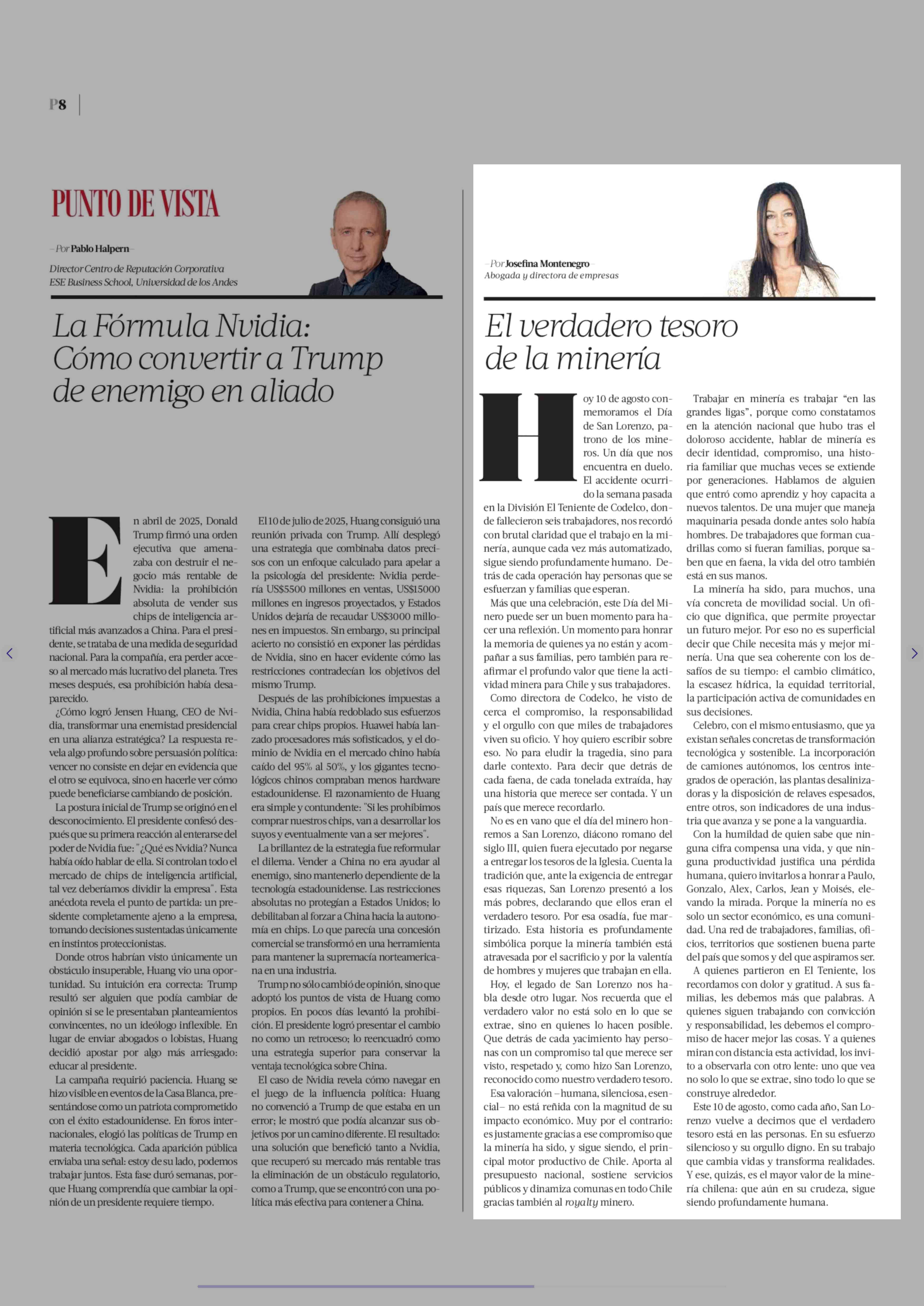 P8

PUNTO DE VISTA

—Por Pablo Halpern—

Director Centro de Reputación Corporativa
ESE Business School, Universidad de los Andes

La Fórmula Nvidia: Cómo convertir a Trump de enemigo en aliado

En abril de 2025, Donald Trump firmó una orden ejecutiva que amenazaba con destruir el negocio más rentable de Nvidia: la prohibición absoluta de vender sus chips de inteligencia artificial más avanzados a China. Para el presidente, se trataba de una medida de seguridad nacional. Para la compañía, era perder acceso al mercado más lucrativo del planeta. Tres meses después, esa prohibición había desaparecido.

¿Cómo logró Jensen Huang, CEO de Nvidia, transformar una enemistad presidencial en una alianza estratégica? La respuesta revela algo profundo sobre persuasión política: vencer no consiste en dejar en evidencia que el otro se equivoca, sino en hacerle ver cómo puede beneficiarse cambiando de posición.

La postura inicial de Trump se originó en el desconocimiento. El presidente confesó después que su primera reacción al enterarse del poder de Nvidia fue: "¿Qué es Nvidia? Nunca había oído hablar de ella. Si controlan todo el mercado de chips de inteligencia artificial, tal vez deberíamos dividir la empresa". Esta anécdota revela el punto de partida: un presidente completamente ajeno a la empresa, tomando decisiones sustentadas únicamente en instintos proteccionistas.

Donde otros habrían visto únicamente un obstáculo insuperable, Huang vio una oportunidad. Su intuición era correcta: Trump resultó ser alguien que podía cambiar de opinión si se le presentaban planteamientos convincentes, no un ideólogo inflexible. En lugar de enviar abogados o lobistas, Huang decidió apostar por algo más arriesgado: educar al presidente.

La campaña requirió paciencia. Huang se hizo visible en eventos de la Casa Blanca, presentándose como un patriota comprometido con el éxito estadounidense. En foros internacionales, elogió las políticas de Trump en materia tecnológica. Cada aparición pública enviaba una señal: estoy de su lado, podemos trabajar juntos. Esta fase duró semanas, porque Huang comprendía que cambiar la opinión de un presidente requiere tiempo.

El 10 de julio de 2025, Huang consiguió una reunión privada con Trump. Allí desplegó una estrategia que combinaba datos precisos con un enfoque calculado para apelar a la psicología del presidente: Nvidia perdería US$5500 millones en ventas, US$15000 millones en ingresos proyectados, y Estados Unidos dejaría de recaudar US$3000 millones en impuestos. Sin embargo, su principal acierto no consistió en exponer las pérdidas de Nvidia, sino en hacer evidente cómo las restricciones contradecían los objetivos del mismo Trump.

Después de las prohibiciones impuestas a Nvidia, China había redoblado sus esfuerzos para crear chips propios. Huawei había lanzado procesadores más sofisticados, y el dominio de Nvidia en el mercado chino había caído del 95% al 50%, y los gigantes tecnológicos chinos compraban menos hardware estadounidense. El razonamiento de Huang era simple y contundente: "Si les prohibimos comprar nuestros chips, van a desarrollar los suyos y eventualmente van a ser mejores".

La brillantez de la estrategia fue reformular el dilema. Vender a China no era ayudar al enemigo, sino mantenerlo dependiente de la tecnología estadounidense. Las restricciones absolutas no protegían a Estados Unidos; lo debilitaban al forzar a China hacia la autonomía en chips. Lo que parecía una concesión comercial se transformó en una herramienta para mantener la supremacía norteamericana en una industria.

Trump no sólo cambió de opinión, sino que adoptó los puntos de vista de Huang como propios. En pocos días levantó la prohibición. El presidente logró presentar el cambio no como un retroceso; lo reencuadró como una estrategia superior para conservar la ventaja tecnológica sobre China.

El caso de Nvidia revela cómo navegar en el juego de la influencia política: Huang no convenció a Trump de que estaba en un error; le mostró que podía alcanzar sus objetivos por un camino diferente. El resultado: una solución que benefició tanto a Nvidia, que recuperó su mercado más rentable tras la eliminación de un obstáculo regulatorio, como a Trump, que se encontró con una política más efectiva para contener a China.

—Por Josefina Montenegro—
Abogada y directora de empresas

El verdadero tesoro de la minería

Hoy 10 de agosto conmemoramos el Día de San Lorenzo, patrono de los mineros. Un día que nos encuentra en duelo. El accidente ocurrido la semana pasada en la División El Teniente de Codelco, donde fallecieron seis trabajadores, nos recordó con brutal claridad que el trabajo en la minería, aunque cada vez más automatizado, sigue siendo profundamente humano. Detrás de cada operación hay personas que se esfuerzan y familias que esperan.

Más que una celebración, este Día del Minero puede ser un buen momento para hacer una reflexión. Un momento para honrar la memoria de quienes ya no están y acompañar a sus familias, pero también para reafirmar el profundo valor que tiene la actividad minera para Chile y sus trabajadores.

Como directora de Codelco, he visto de cerca el compromiso, la responsabilidad y el orgullo con que miles de trabajadores viven su oficio. Y hoy quiero escribir sobre eso. No para eludir la tragedia, sino para darle contexto. Para decir que detrás de cada faena, de cada tonelada extraída, hay una historia que merece ser contada. Y un país que merece recordarlo.

No es en vano que el día del minero honremos a San Lorenzo, diácono romano del siglo III, quien fuera ejecutado por negarse a entregar los tesoros de la Iglesia. Cuenta la tradición que, ante la exigencia de entregar esas riquezas, San Lorenzo presentó a los más pobres, declarando que ellos eran el verdadero tesoro. Por esa osadía, fue martirizado. Esta historia es profundamente simbólica porque la minería también está atravesada por el sacrificio y por la valentía de hombres y mujeres que trabajan en ella.

Hoy, el legado de San Lorenzo nos habla desde otro lugar. Nos recuerda que el verdadero valor no está solo en lo que se extrae, sino en quienes lo hacen posible. Que detrás de cada yacimiento hay personas con un compromiso tal que merece ser visto, respetado y, como hizo San Lorenzo, reconocido como nuestro verdadero tesoro.

Esa valoración –humana, silenciosa, esencial– no está reñida con la magnitud de su impacto económico. Muy por el contrario: es justamente gracias a ese compromiso que la minería ha sido, y sigue siendo, el principal motor productivo de Chile. Aporta al presupuesto nacional, sostiene servicios públicos y dinamiza comunas en todo Chile gracias también al royalty minero.

Trabajar en minería es trabajar "en las grandes ligas", porque como constatamos en la atención nacional que hubo tras el doloroso accidente, hablar de minería es decir identidad, compromiso, una historia familiar que muchas veces se extiende por generaciones. Hablamos de alguien que entró como aprendiz y hoy capacita a nuevos talentos. De una mujer que maneja maquinaria pesada donde antes solo había hombres. De trabajadores que forman cuadrillas como si fueran familias, porque saben que en faena, la vida del otro también está en sus manos.

La minería ha sido, para muchos, una vía concreta de movilidad social. Un oficio que dignifica, que permite proyectar un futuro mejor. Por eso no es superficial decir que Chile necesita más y mejor minería. Una que sea coherente con los desafíos de su tiempo: el cambio climático, la escasez hídrica, la equidad territorial, la participación activa de comunidades en sus decisiones.

Celebro, con el mismo entusiasmo, que ya existan señales concretas de transformación tecnológica y sostenible. La incorporación de camiones autónomos, los centros integrados de operación, las plantas desalinizadoras y la disposición de relaves espesados, entre otros, son indicadores de una industria que avanza y se pone a la vanguardia.

Con la humildad de quien sabe que ninguna cifra compensa una vida, y que ninguna productividad justifica una pérdida humana, quiero invitarlos a honrar a Paulo, Gonzalo, Alex, Carlos, Jean y Moisés, elevando la mirada. Porque la minería no es solo un sector económico, es una comunidad. Una red de trabajadores, familias, oficios, territorios que sostienen buena parte del país que somos y del que aspiramos ser.

A quienes partieron en El Teniente, los recordamos con dolor y gratitud. A sus familias, les debemos más que palabras. A quienes siguen trabajando con convicción y responsabilidad, les debemos el compromiso de hacer mejor las cosas. Y a quienes miran con distancia esta actividad, los invito a observarla con otro lente: uno que vea no solo lo que se extrae, sino todo lo que se construye alrededor.

Este 10 de agosto, como cada año, San Lorenzo vuelve a decirnos que el verdadero tesoro está en las personas. En su esfuerzo silencioso y su orgullo digno. En su trabajo que cambia vidas y transforma realidades. Y ese, quizás, es el mayor valor de la minería chilena: que aún en su crudeza, sigue siendo profundamente humana.